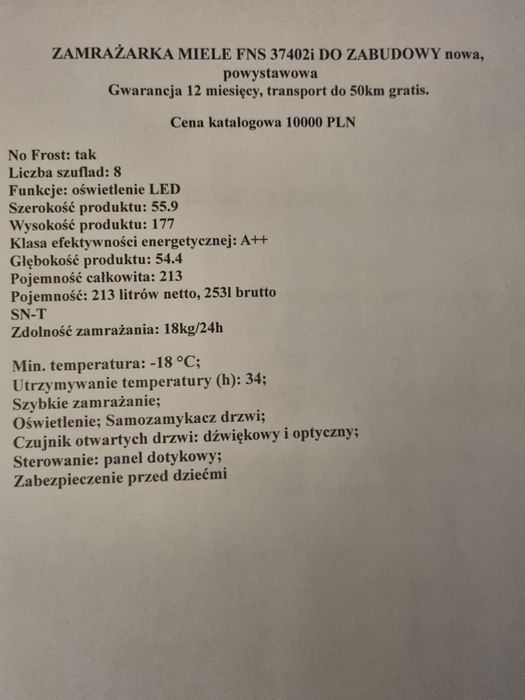 ZAMRAŻARKA MIELE FNS 37402i DO ZABUDOWY nowa, powystawowa
Gwarancja 12 miesięcy, transport do 50km gratis.

Cena katalogowa 10000 PLN

No Frost: tak
Liczba szuflad: 8
Funkcje: oświetlenie LED
Szerokość produktu: 55.9
Wysokość produktu: 177
Klasa efektywności energetycznej: A++
Głębokość produktu: 54.4
Pojemność całkowita: 213
Pojemność: 213 litrów netto, 253l brutto
SN-T
Zdolność zamrażania: 18kg/24h

Min. temperatura: -18 °C;
Utrzymywanie temperatury (h): 34;
Szybkie zamrażanie;
Oświetlenie; Samozamykacz drzwi;
Czujnik otwartych drzwi: dźwiękowy i optyczny;
Sterowanie: panel dotykowy;
Zabezpieczenie przed dziećmi